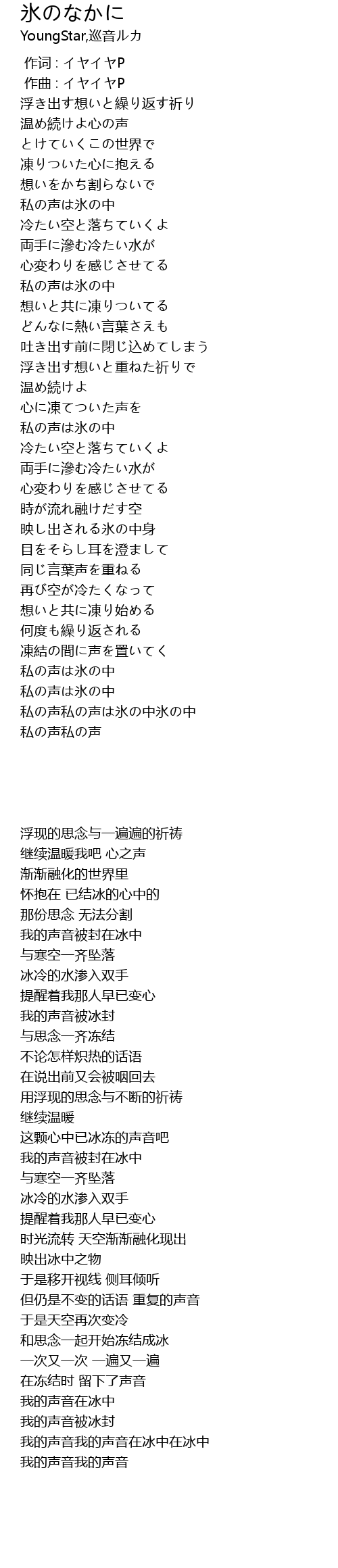 氷のなかに
YoungStar,巡音ルカ

作词 : イヤイヤP
作曲 : イヤイヤP
浮き出す想いと繰り返す祈り
温め続けよ心の声
とけていくこの世界で
凍りついた心に抱える
想いをかち割らないで
私の声は氷の中
冷たい空と落ちていくよ
両手に滲む冷たい水が
心変わりを感じさせてる
私の声は氷の中
想いと共に凍りついてる
どんなに熱い言葉さえも
吐き出す前に閉じ込めてしまう
浮き出す想いと重ねた祈りで
温め続けよ
心に凍てついた声を
私の声は氷の中
冷たい空と落ちていくよ
両手に滲む冷たい水が
心変わりを感じさせてる
時が流れ融けだす空
映し出される氷の中身
目をそらし耳を澄まして
同じ言葉声を重ねる
再び空が冷たくなって
想いと共に凍り始める
何度も繰り返される
凍結の間に声を置いてく
私の声は氷の中
私の声は氷の中
私の声私の声は氷の中氷の中
私の声私の声

浮现的思念与一遍遍的祈祷
继续温暖我吧 心之声
渐渐融化的世界里
怀抱在 已结冰的心中的
那份思念 无法分割
我的声音被封在冰中
与寒空一齐坠落
冰冷的水渗入双手
提醒着我那人早已变心
我的声音被冰封
与思念一齐冻结
不论怎样炽热的话语
在说出前又会被咽回去
用浮现的思念与不断的祈祷
继续温暖
这颗心中已冰冻的声音吧
我的声音被封在冰中
与寒空一齐坠落
冰冷的水渗入双手
提醒着我那人早已变心
时光流转 天空渐渐融化现出
映出冰中之物
于是移开视线 侧耳倾听
但仍是不变的话语 重复的声音
于是天空再次变冷
和思念一起开始冻结成冰
一次又一次 一遍又一遍
在冻结时 留下了声音
我的声音在冰中
我的声音被冰封
我的声音我的声音在冰中在冰中
我的声音我的声音